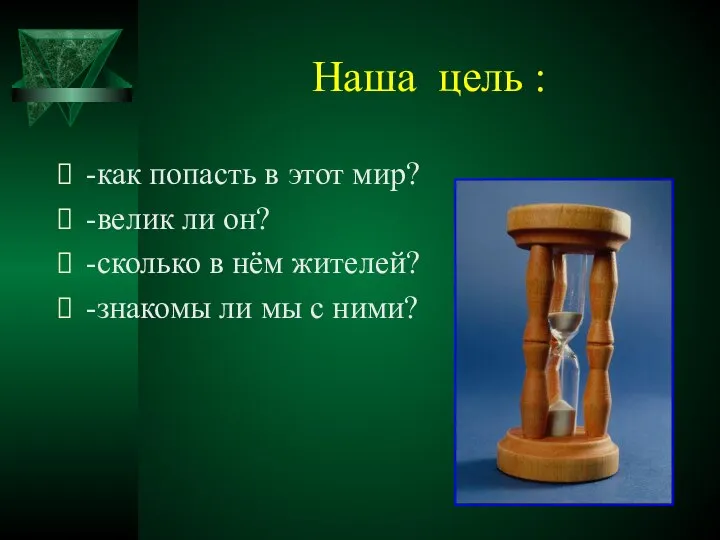 Наша цель :

-как попасть в этот мир?
-велик ли он?
-сколько в нём жителей?
-знакомы ли мы с ними?